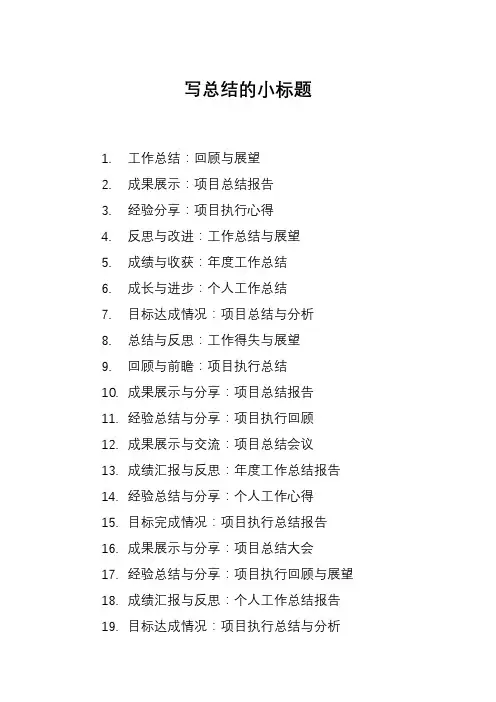 写总结的小标题

1. 工作总结：回顾与展望
2. 成果展示：项目总结报告
3. 经验分享：项目执行心得
4. 反思与改进：工作总结与展望
5. 成绩与收获：年度工作总结
6. 成长与进步：个人工作总结
7. 目标达成情况：项目总结与分析
8. 总结与反思：工作得失与展望
9. 回顾与前瞻：项目执行总结
10. 成果展示与分享：项目总结报告
11. 经验总结与分享：项目执行回顾
12. 成果展示与交流：项目总结会议
13. 成绩汇报与反思：年度工作总结报告
14. 经验总结与分享：个人工作心得
15. 目标完成情况：项目执行总结报告
16. 成果展示与分享：项目总结大会
17. 经验总结与分享：项目执行回顾与展望
18. 成绩汇报与反思：个人工作总结报告
19. 目标达成情况：项目执行总结与分析